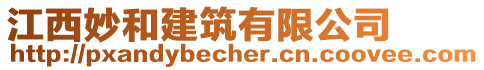 江西妙和建筑有限公司
http://pxandybecher.cn.coovee.com